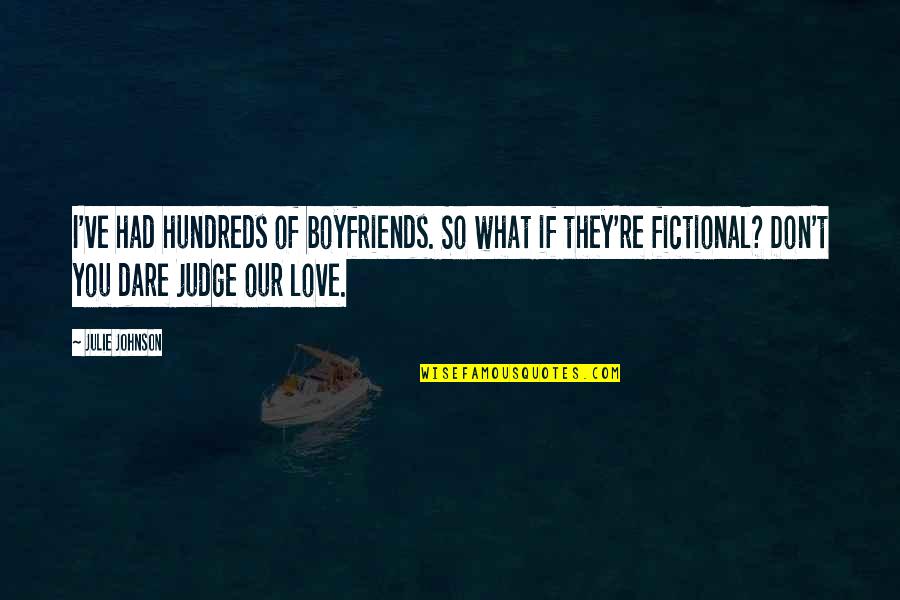 I'VE HAD HUNDREDS OF BOYFRIENDS. SO WHAT IF THEY'RE FICTIONAL? DON'T YOU DARE JUDGE OUR LOVE.

~ JULIE JOHNSON

WISEFAMOUSQUOTES.COM